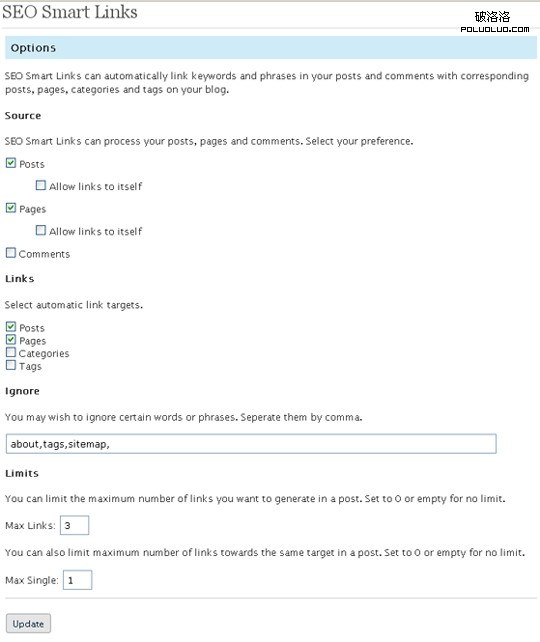 SEO Smart Links

破洛洛
POLUOLUO.COM

Options

SEO Smart Links can automatically link keywords and phrases in your posts and comments with corresponding posts, pages, categories and tags on your blog.

Source

SEO Smart Links can process your posts, pages and comments. Select your preference.

Posts

Allow links to itself

Pages

Allow links to itself

Comments

Links

Select automatic link targets.

Posts
Pages
Categories
Tags

Ignore

You may wish to ignore certain words or phrases. Seperate them by comma.

about,tags,sitemap,

Limits

You can limit the maximum number of links you want to generate in a post. Set to 0 or empty for no limit.

Max Links: 3

You can also limit maximum number of links towards the same target in a post. Set to 0 or empty for no limit.

Max Single: 1

Update